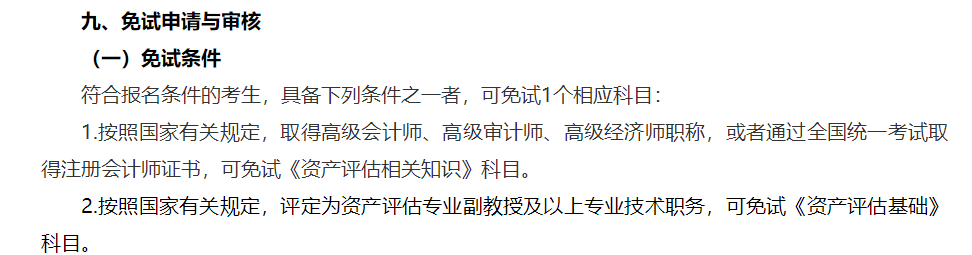 九、免试申请与审核

（一）免试条件

符合报名条件的考生，具备下列条件之一者，可免试1个相应科目：

1.按照国家有关规定，取得高级会计师、高级审计师、高级经济师职称，或者通过全国统一考试取得注册会计师证书，可免试《资产评估相关知识》科目。

2.按照国家有关规定，评定为资产评估专业副教授及以上专业技术职务，可免试《资产评估基础》科目。